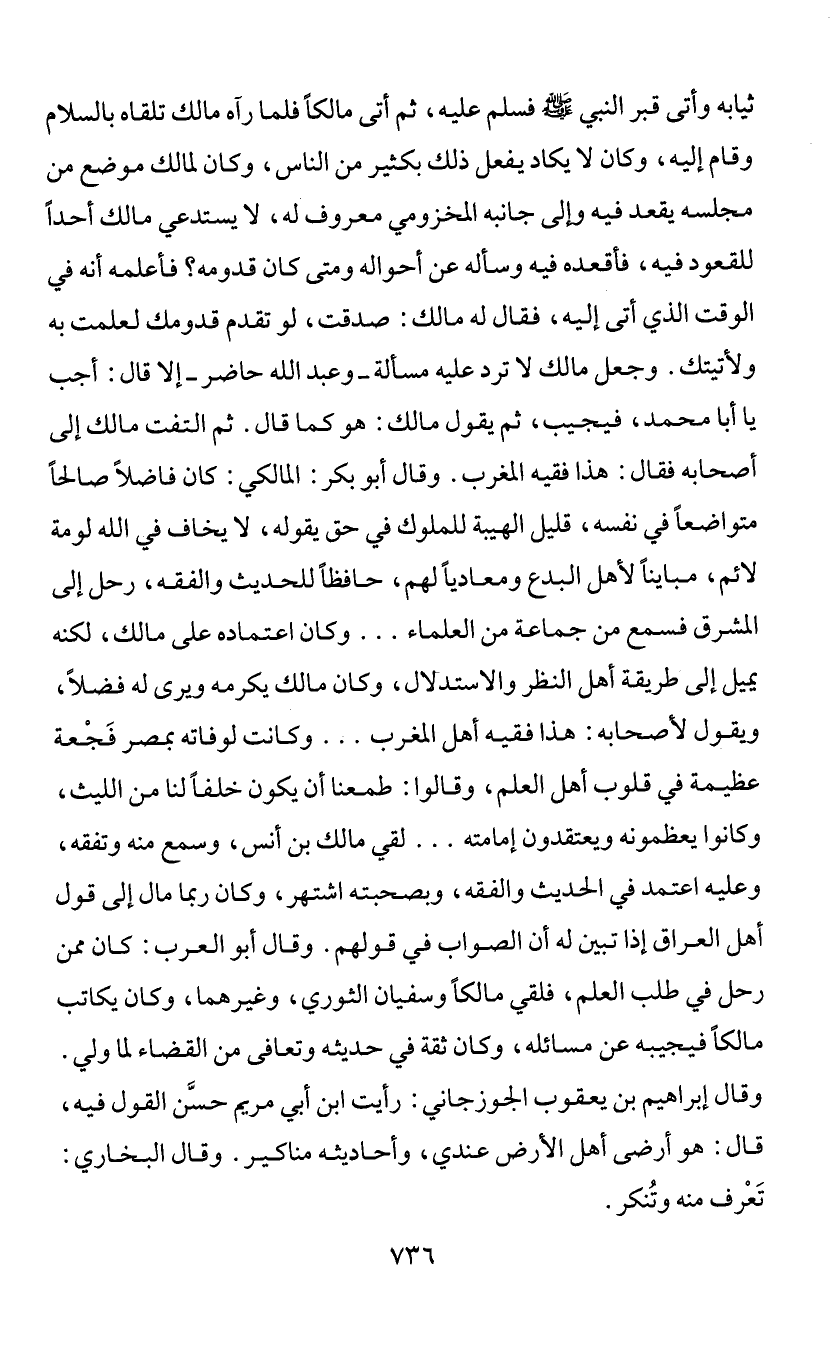 ثيابه وأتى قبر النبي ﷺ فسلم عليه، ثم أتى مالكاً فلما رآه مالك تلقاه بالسلام وقام إليه، وكان لا يكاد يفعل ذلك بكثير من الناس، وكان لمالك موضع من مجلسه يقعد فيه وإلى جانبه المخزومي معروف له، لا يستدعي مالك أحداً للقعود فيه، فأقعده فيه وسأله عن أحواله ومتى كان قدومه؟ فأعلمه أنه في الوقت الذي أتى إليه، فقال له مالك: صدقت، لو تقدم قدومك لعلمت به ولأتيتك. وجعل مالك لا ترد عليه مسألة ـ وعبد الله حاضر ـ إلا قال: أجب يا أبا محمد، فيجيب، ثم يقول مالك: هو كما قال. ثم التفت مالك إلى أصحابه فقال: هذا فقيه المغرب. وقال أبو بكر: المالكي: كان فاضلاً صالحاً متواضعاً في نفسه، قليل الهيبة للملوك في حق يقوله، لا يخاف في الله لومة لائم، مبايناً لأهل البدع ومعادياً لهم، حافظاً للحديث والفقه، رحل إلى المشرق فسمع من جماعة من العلماء . . . وكان اعتماده على مالك، لكنه يميل إلى طريقة أهل النظر والاستدلال، وكان مالك يكرمه ويرى له فضلاً، ويقول لأصحابه: هذا فقيه أهل المغرب . . . وكانت لوفاته بمصر فَجْعة عظيمة في قلوب أهل العلم، وقالوا: طمعنا أن يكون خلفاً لنا من الليث، وكانوا يعظمونه ويعتقدون إمامته . . . لقي مالك بن أنس، وسمع منه وتفقه، وعليه اعتمد في الحديث والفقه، وبصحبته اشتهر، وكان ربما مال إلى قول أهل العراق إذا تبين له أن الصواب في قولهم. وقال أبو العرب: كان ممن رحل في طلب العلم، فلقي مالكاً وسفيان الثوري، وغيرهما، وكان يكاتب مالكاً فيجيبه عن مسائله، وكان ثقة في حديثه وتعافى من القضاء لما ولي.

وقال إبراهيم بن يعقوب الجوزجاني: رأيت ابن أبي مريم حسَّن القول فيه، قال: هو أرضى أهل الأرض عندي، وأحاديثه مناكير. وقال البخاري: تَعْرف منه وتُنكر.

٧٣٦